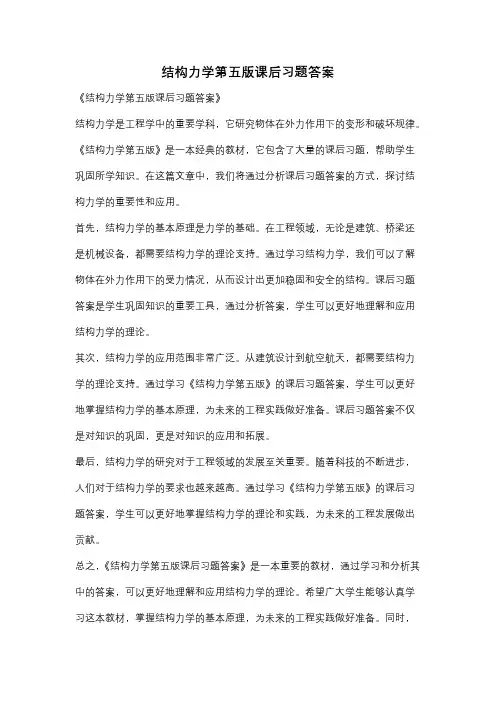 结构力学第五版课后习题答案

《结构力学第五版课后习题答案》

结构力学是工程学中的重要学科，它研究物体在外力作用下的变形和破坏规律。《结构力学第五版》是一本经典的教材，它包含了大量的课后习题，帮助学生巩固所学知识。在这篇文章中，我们将通过分析课后习题答案的方式，探讨结构力学的重要性和应用。

首先，结构力学的基本原理是力学的基础。在工程领域，无论是建筑、桥梁还是机械设备，都需要结构力学的理论支持。通过学习结构力学，我们可以了解物体在外力作用下的受力情况，从而设计出更加稳固和安全的结构。课后习题答案是学生巩固知识的重要工具，通过分析答案，学生可以更好地理解和应用结构力学的理论。

其次，结构力学的应用范围非常广泛。从建筑设计到航空航天，都需要结构力学的理论支持。通过学习《结构力学第五版》的课后习题答案，学生可以更好地掌握结构力学的基本原理，为未来的工程实践做好准备。课后习题答案不仅是对知识的巩固，更是对知识的应用和拓展。

最后，结构力学的研究对于工程领域的发展至关重要。随着科技的不断进步，人们对于结构力学的要求也越来越高。通过学习《结构力学第五版》的课后习题答案，学生可以更好地掌握结构力学的理论和实践，为未来的工程发展做出贡献。

总之，《结构力学第五版课后习题答案》是一本重要的教材，通过学习和分析其中的答案，可以更好地理解和应用结构力学的理论。希望广大学生能够认真学习这本教材，掌握结构力学的基本原理，为未来的工程实践做好准备。同时，